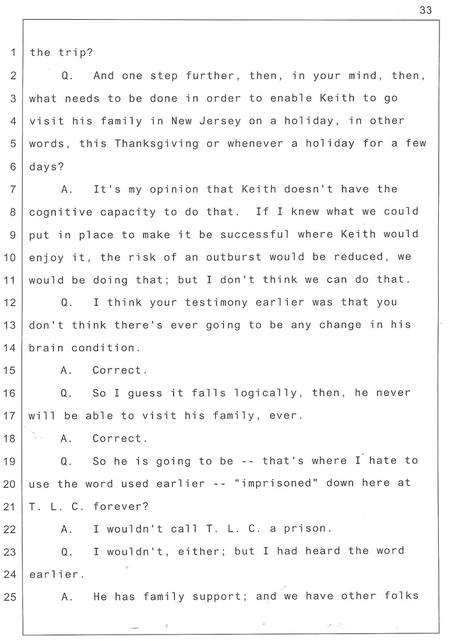 33

1 the trip?
2 Q. And one step further, then, in your mind, then,
3 what needs to be done in order to enable Keith to go
4 visit his family in New Jersey on a holiday, in other
5 words, this Thanksgiving or whenever a holiday for a few
6 days?
7 A. It's my opinion that Keith doesn't have the
8 cognitive capacity to do that. If I knew what we could
9 put in place to make it be successful where Keith would
10 enjoy it, the risk of an outburst would be reduced, we
11 would be doing that; but I don't think we can do that.
12 Q. I think your testimony earlier was that you
13 don't think there's ever going to be any change in his
14 brain condition.
15 A. Correct.
16 Q. So I guess it falls logically, then, he never
17 will be able to visit his family, ever.
18 A. Correct.
19 Q. So he is going to be -- that's where I hate to
20 use the word used earlier -- "imprisoned" down here at
21 T. L. C. forever?
22 A. I wouldn't call T. L. C. a prison.
23 Q. I wouldn't, either; but I had heard the word
24 earlier.
25 A. He has family support; and we have other folks